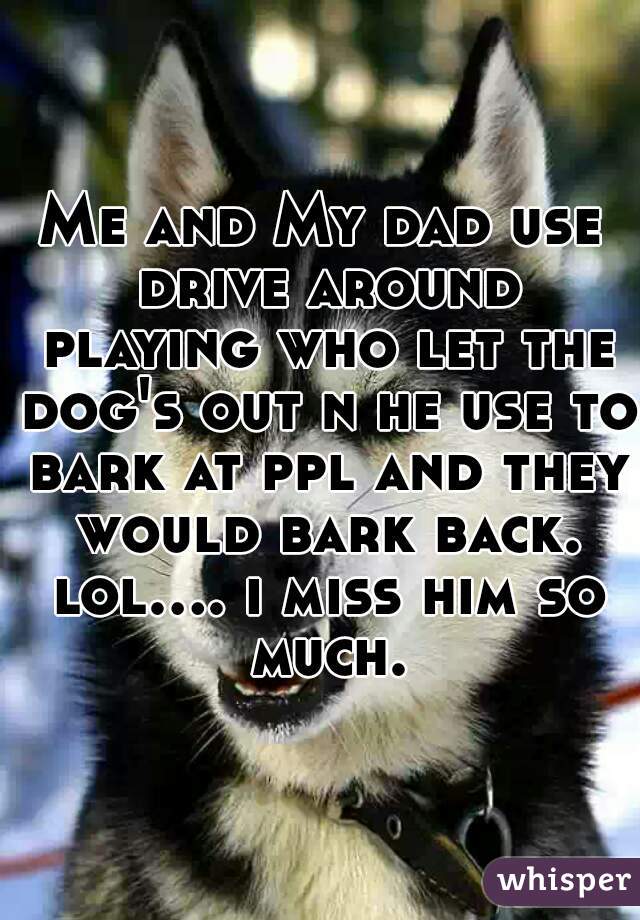 Me and My dad use drive around playing who let the dog's out n he use to bark at ppl and they would bark back. lol.... i miss him so much.

whisper